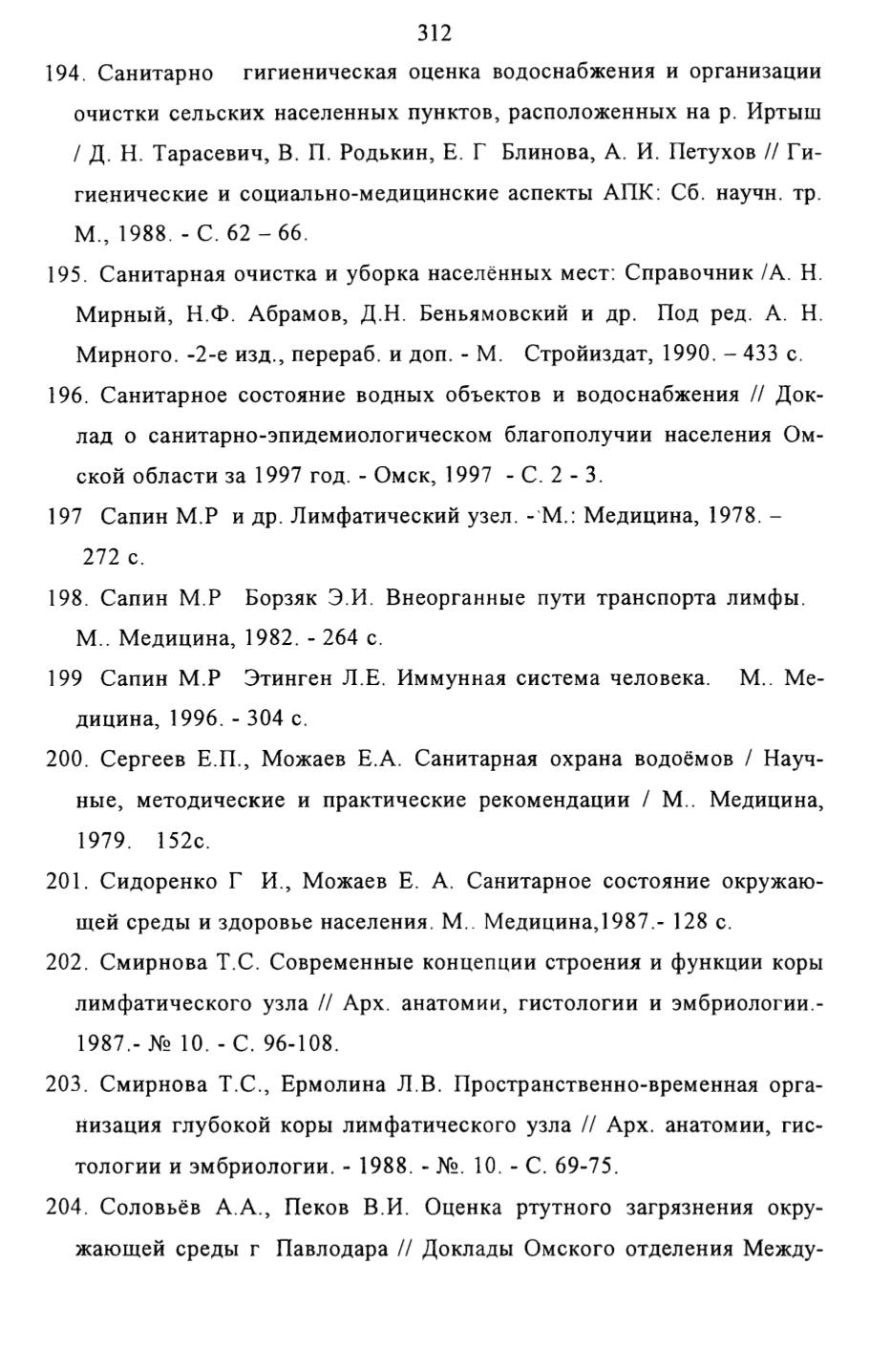 312

194. Санитарно гигиеническая оценка водоснабжения и организации очистки сельских населенных пунктов, расположенных на р. Иртыш / Д. Н. Тарасевич, В. П. Родькин, Е. Г Блинова, А. И. Петухов // Гигиенические и социально-медицинские аспекты АПК: Сб. научн. тр. М., 1988. - С. 62 – 66.

195. Санитарная очистка и уборка населённых мест: Справочник /А. Н. Мирный, Н.Ф. Абрамов, Д.Н. Беньямовский и др. Под ред. А. Н. Мирного. -2-е изд., перераб. и доп. - М. Стройиздат, 1990. – 433 с.

196. Санитарное состояние водных объектов и водоснабжения // Доклад о санитарно-эпидемиологическом благополучии населения Омской области за 1997 год. - Омск, 1997 - С. 2 - 3.

197 Сапин М.Р и др. Лимфатический узел. - М.: Медицина, 1978. – 272 с.

198. Сапин М.Р Борзяк Э.И. Внеорганные пути транспорта лимфы. М.. Медицина, 1982. - 264 с.

199 Сапин М.Р Этинген Л.Е. Иммунная система человека. М.. Медицина, 1996. - 304 с.

200. Сергеев Е.П., Можаев Е.А. Санитарная охрана водоёмов / Научные, методические и практические рекомендации / М.. Медицина, 1979. 152с.

201. Сидоренко Г И., Можаев Е. А. Санитарное состояние окружающей среды и здоровье населения. М.. Медицина,1987.- 128 с.

202. Смирнова Т.С. Современные концепции строения и функции коры лимфатического узла // Арх. анатомии, гистологии и эмбриологии.- 1987.- № 10. - С. 96-108.

203. Смирнова Т.С., Ермолина Л.В. Пространственно-временная организация глубокой коры лимфатического узла // Арх. анатомии, гистологии и эмбриологии. - 1988. - №. 10. - С. 69-75.

204. Соловьёв А.А., Пеков В.И. Оценка ртутного загрязнения окружающей среды г Павлодара // Доклады Омского отделения Между-